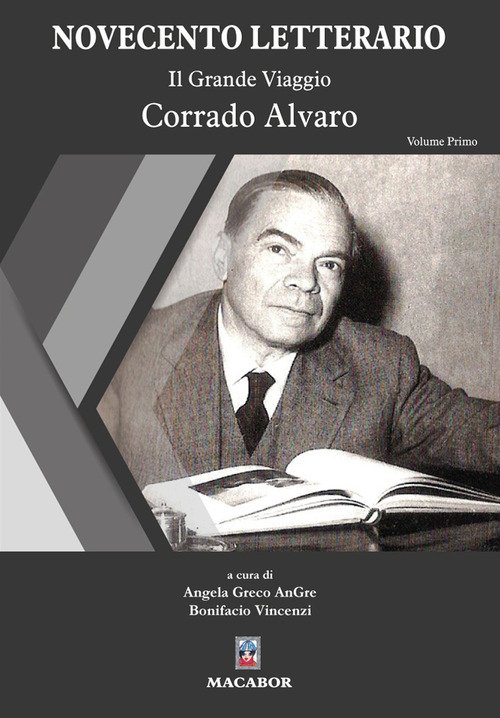 NOVECENTO LETTERARIO

Il Grande Viaggio

Corrado Alvaro

Volume Primo

a cura di

Angela Greco AnGre

Bonifacio Vincenzi

MACABOR